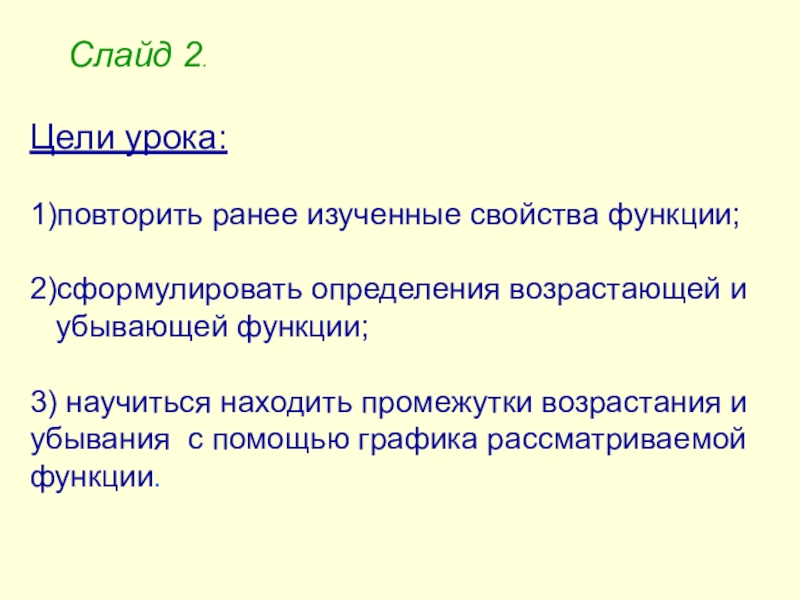 Слайд 2.

Цели урока:

1)повторить ранее изученные свойства функции;

2)сформулировать определения возрастающей и убывающей функции;

3) научиться находить промежутки возрастания и убывания с помощью графика рассматриваемой функции.